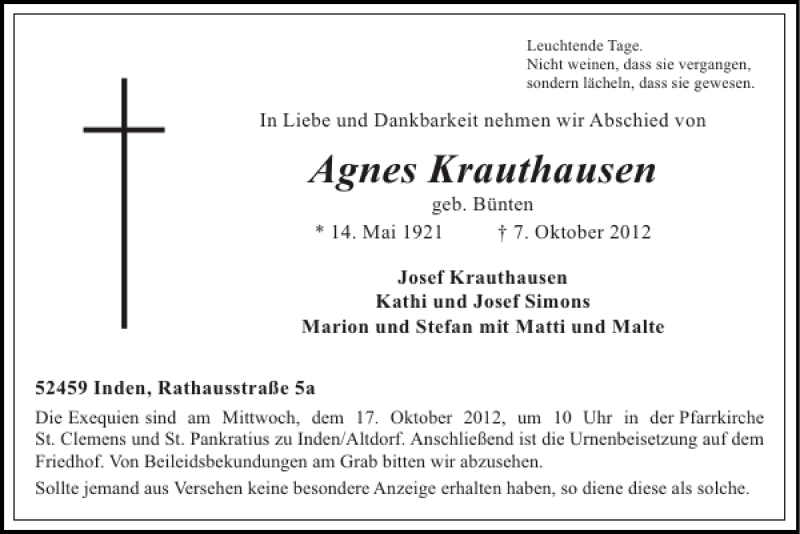 Leuchtende Tage.
Nicht weinen, dass sie vergangen,
sondern lächeln, dass sie gewesen.

In Liebe und Dankbarkeit nehmen wir Abschied von

Agnes Krauthausen
geb. Bünten
* 14. Mai 1921 † 7. Oktober 2012

Josef Krauthausen
Kathi und Josef Simons
Marion und Stefan mit Matti und Malte

52459 Inden, Rathausstraße 5a

Die Exequien sind am Mittwoch, dem 17. Oktober 2012, um 10 Uhr in der Pfarrkirche St. Clemens und St. Pankratius zu Inden/Altdorf. Anschließend ist die Urnenbeisetzung auf dem Friedhof. Von Beileidsbekundungen am Grab bitten wir abzusehen.

Sollte jemand aus Versehen keine besondere Anzeige erhalten haben, so diene diese als solche.